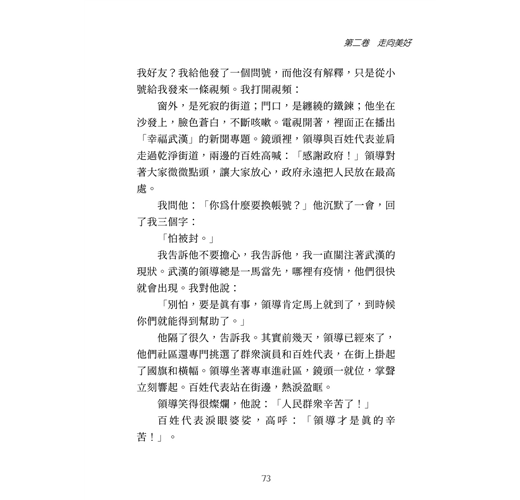 第二卷　走向美好

我好友？我給他發了一個問號，而他沒有解釋，只是從小號給我發來一條視頻。我打開視頻：

窗外，是死寂的街道；門口，是纏繞的鐵鍊；他坐在沙發上，臉色蒼白，不斷咳嗽。電視開著，裡面正在播出「幸福武漢」的新聞專題。鏡頭裡，領導與百姓代表並肩走過乾淨街道，兩邊的百姓高喊：「感謝政府！」領導對著大家微微點頭，讓大家放心，政府永遠把人民放在最高處。

我問他：「你爲什麼要換帳號？」他沉默了一會，回了我三個字：

「怕被封。」

我告訴他不要擔心，我告訴他，我一直關注著武漢的現狀。武漢的領導總是一馬當先，哪裡有疫情，他們很快就會出現。我對他說：

「別怕，要是眞有事，領導肯定馬上就到了，到時候你們就能得到幫助了。」

他隔了很久，告訴我。其實前幾天，領導已經來了，他們社區還專門挑選了群衆演員和百姓代表，在街上掛起了國旗和橫幅。領導坐著專車進社區，鏡頭一就位，掌聲立刻響起。百姓代表站在街邊，熱淚盈眶。

領導笑得很燦爛，他說：「人民群衆辛苦了！」

百姓代表淚眼婆娑，高呼：「領導才是眞的辛苦！」。

73